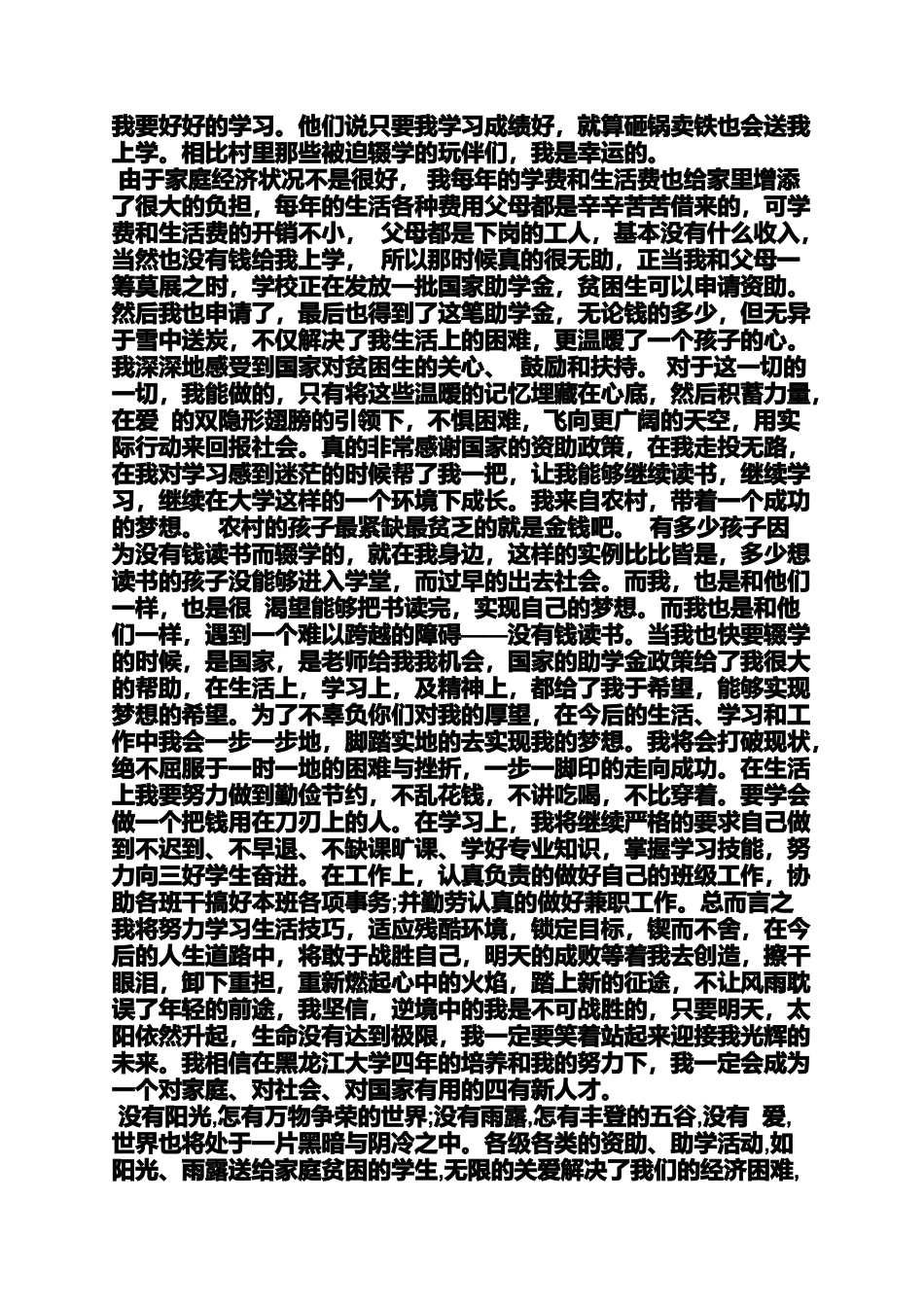 我要好好的学习。他们说只要我学习成绩好，就算砸锅卖铁也会送我上学。相比村里那些被迫辍学的玩伴们，我是幸运的。

由于家庭经济状况不是很好， 我每年的学费和生活费也给家里增添了很大的负担，每年的生活各种费用父母都是辛辛苦苦借来的，可学费和生活费的开销不小， 父母都是下岗的工人，基本没有什么收入，当然也没有钱给我上学， 所以那时候真的很无助，正当我和父母一筹莫展之时，学校正在发放一批国家助学金，贫困生可以申请资助。然后我也申请了，最后也得到了这笔助学金，无论钱的多少，但无异于雪中送炭，不仅解决了我生活上的困难，更温暖了一个孩子的心。我深深地感受到国家对贫困生的关心、 鼓励和扶持。 对于这一切的一切，我能做的，只有将这些温暖的记忆埋藏在心底，然后积蓄力量，在爱 的双隐形翅膀的引领下，不惧困难，飞向更广阔的天空，用实际行动来回报社会。真的非常感谢国家的资助政策，在我走投无路，在我对学习感到迷茫的时候帮了我一把，让我能够继续读书，继续学习，继续在大学这样的一个环境下成长。我来自农村，带着一个成功的梦想。 农村的孩子最紧缺最贫乏的就是金钱吧。 有多少孩子因为没有钱读书而辍学的，就在我身边，这样的实例比比皆是，多少想读书的孩子没能够进入学堂，而过早的出去社会。而我，也是和他们一样，也是很 渴望能够把书读完，实现自己的梦想。而我也是和他们一样，遇到一个难以跨越的障碍——没有钱读书。当我也快要辍学的时候，是国家，是老师给我我机会，国家的助学金政策给了我很大的帮助，在生活上，学习上，及精神上，都给了我于希望，能够实现梦想的希望。为了不辜负你们对我的厚望，在今后的生活、学习和工作中我会一步一步地，脚踏实地的去实现我的梦想。我将会打破现状，绝不屈服于一时一地的困难与挫折，一步一脚印的走向成功。在生活上我要努力做到勤俭节约，不乱花钱，不讲吃喝，不比穿着。要学会做一个把钱用在刀刃上的人。在学习上，我将继续严格的要求自己做到不迟到、不早退、不缺课旷课、学好专业知识，掌握学习技能，努力向三好学生奋进。在工作上，认真负责的做好自己的班级工作，协助各班干搞好本班各项事务;并勤劳认真的做好兼职工作。总而言之我将努力学习生活技巧，适应残酷环境，锁定目标，锲而不舍，在今后的人生道路中，将敢于战胜自己，明天的成败等着我去创造，擦干眼泪，卸下重担，重新燃起心中的火焰，踏上新的征途，不让风雨耽误了年轻的前途，我坚信，逆境中的我是不可战胜的，只要明天，太阳依然升起，生命没有达到极限，我一定要笑着站起来迎接我光辉的未来。我相信在黑龙江大学四年的培养和我的努力下，我一定会成为一个对家庭、对社会、对国家有用的四有新人才。

没有阳光,怎有万物争荣的世界;没有雨露,怎有丰登的五谷,没有 爱,世界也将处于一片黑暗与阴冷之中。各级各类的资助、助学活动,如阳光、雨露送给家庭贫困的学生,无限的关爱解决了我们的经济困难,